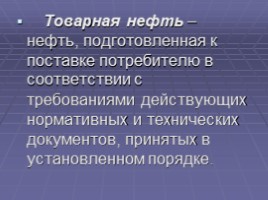 ▪ Товарная нефть – нефть, подготовленная к поставке потребителю в соответствии с требованиями действующих нормативных и технических документов, принятых в установленном порядке.